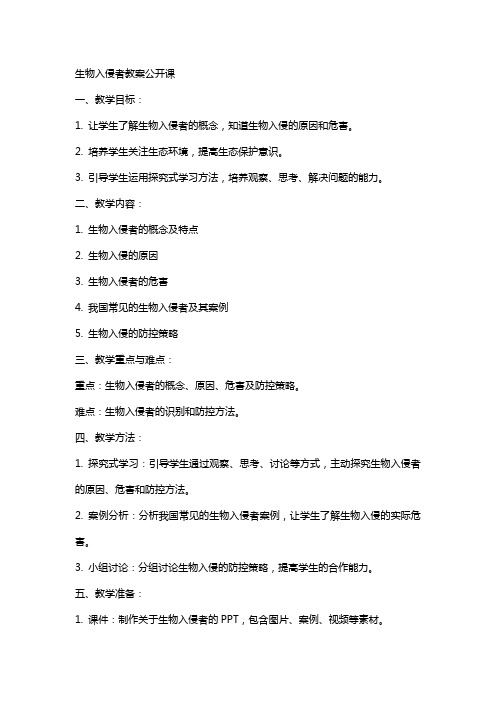 生物入侵者教案公开课

一、教学目标：

1. 让学生了解生物入侵者的概念，知道生物入侵的原因和危害。

2. 培养学生关注生态环境，提高生态保护意识。

3. 引导学生运用探究式学习方法，培养观察、思考、解决问题的能力。

二、教学内容：

1. 生物入侵者的概念及特点

2. 生物入侵的原因

3. 生物入侵者的危害

4. 我国常见的生物入侵者及其案例

5. 生物入侵的防控策略

三、教学重点与难点：

重点：生物入侵者的概念、原因、危害及防控策略。

难点：生物入侵者的识别和防控方法。

四、教学方法：

1. 探究式学习：引导学生通过观察、思考、讨论等方式，主动探究生物入侵者的原因、危害和防控方法。

2. 案例分析：分析我国常见的生物入侵者案例，让学生了解生物入侵的实际危害。

3. 小组讨论：分组讨论生物入侵的防控策略，提高学生的合作能力。

五、教学准备：

1. 课件：制作关于生物入侵者的 PPT，包含图片、案例、视频等素材。